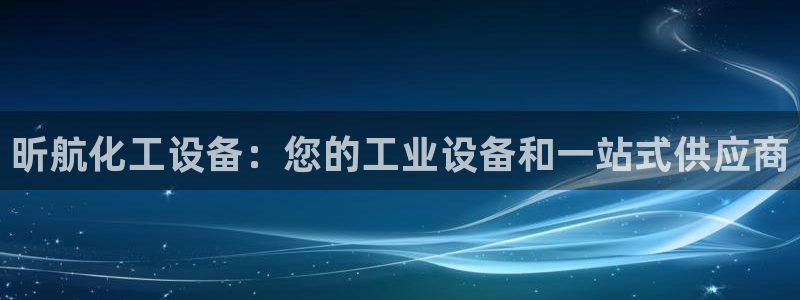 昕航化工设备：您的工业设备和一站式供应商